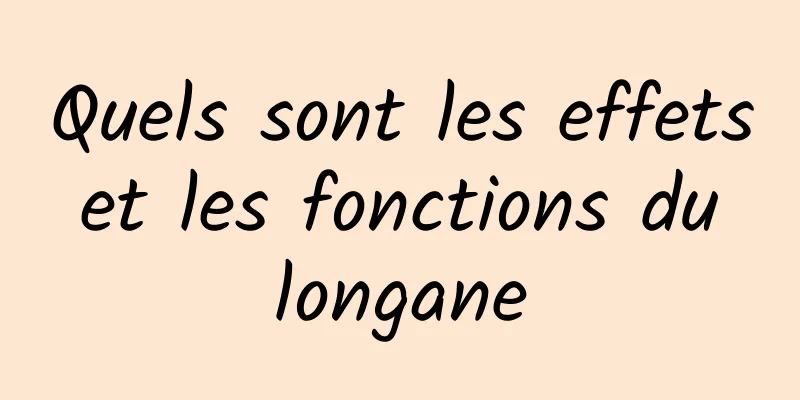 Quels sont les effets et les fonctions du longane